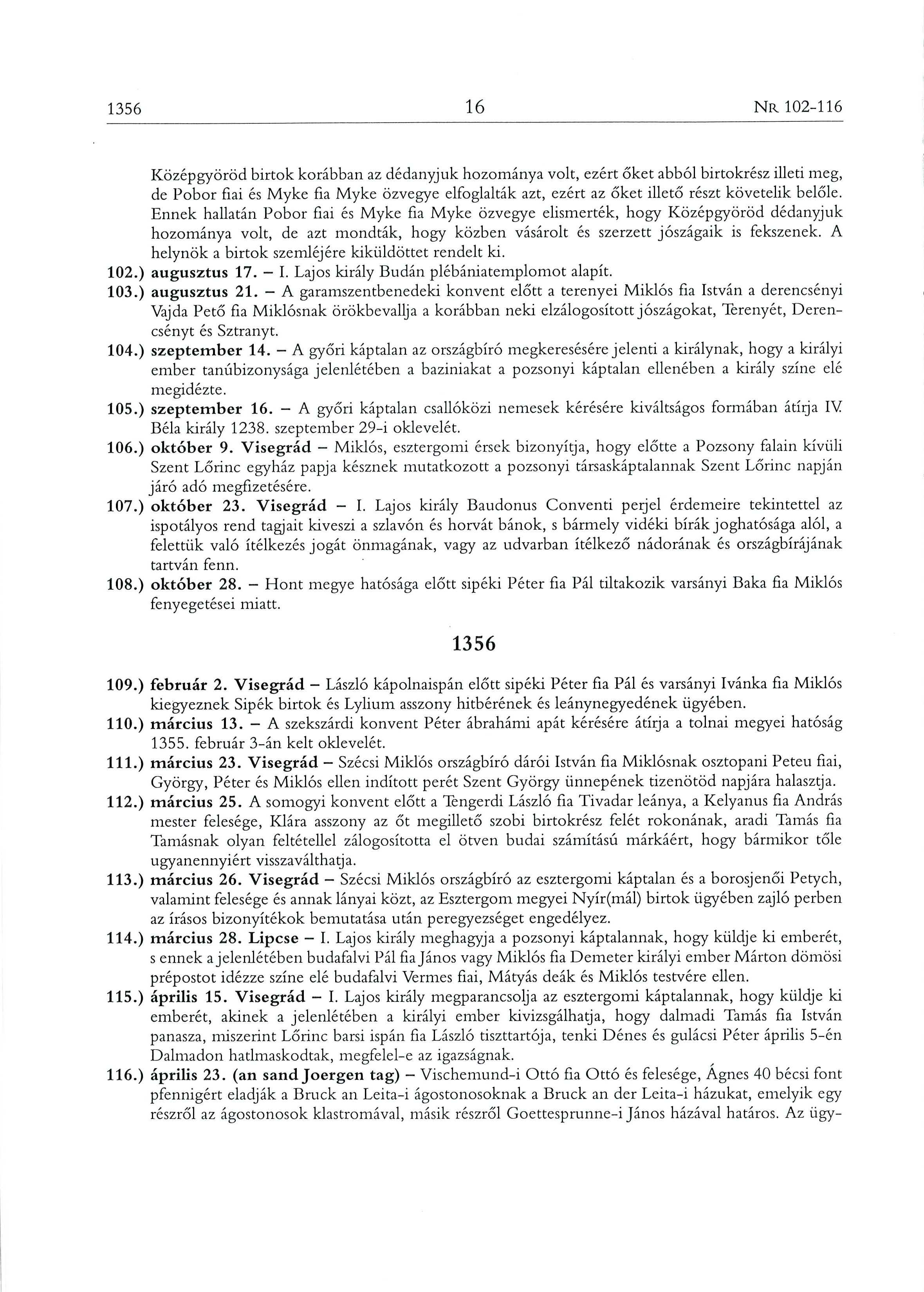 1356 16 NR 102-116

Középgyöröd birtok korábban az dédanyjuk hozománya volt, ezért őket abból birtokrész illeti meg, de Pobor fiai és Myke fia Myke özvegye elfoglalták azt, ezért az őket illető részt követelik belőle. Ennek hallatán Pobor fiai és Myke fia Myke özvegye elismerték, hogy Középgyöröd dédanyjuk hozománya volt, de azt mondták, hogy közben vásárolt és szerzett jószágaik is fekszenek. A helynök a birtok szemléjére kiküldöttet rendelt ki.

102.) augusztus 17. – I. Lajos király Budán plébániatemplomot alapít.

103.) augusztus 21. – A garamszentbenedeki konvent előtt a terenyei Miklós fia István a derencsényi Vajda Pető fia Miklósnak örökbevallja a korábban neki elzálogosított jószágokat, Terenyét, Derencsényt és Sztranyt.

104.) szeptember 14. – A győri káptalan az országbíró megkeresésére jelenti a királynak, hogy a királyi ember tanúbizonysága jelenlétében a baziniakat a pozsonyi káptalan ellenében a király színe elé megidézte.

105.) szeptember 16. – A győri káptalan csallóközi nemesek kérésére kiváltságos formában átírja IV. Béla király 1238. szeptember 29-i oklevelét.

106.) október 9. Visegrád – Miklós, esztergomi érsek bizonyítja, hogy előtte a Pozsony falain kívüli Szent Lőrinc egyház papja késznek mutatkozott a pozsonyi társaskáptalannak Szent Lőrinc napján járó adó megfizetésére.

107.) október 23. Visegrád – I. Lajos király Baudonus Conventi perjel érdemeire tekintettel az ispotályos rend tagjait kiveszi a szlavón és horvát bánok, s bármely vidéki bírák joghatósága alól, a felettük való ítélkezés jogát önmagának, vagy az udvarban ítélkező nádorának és országbírájának tartván fenn.

108.) október 28. – Hont megye hatósága előtt sipéki Péter fia Pál tiltakozik varsányi Baka fia Miklós fenyegetései miatt.

1356

109.) február 2. Visegrád – László kápolnaispán előtt sipéki Péter fia Pál és varsányi Ivánka fia Miklós kiegyeznek Sipék birtok és Lylium asszony hitbérének és leánynegyedének ügyében.

110.) március 13. – A szekszárdi konvent Péter ábrahámi apát kérésére átírja a tolnai megyei hatóság 1355. február 3-án kelt oklevelét.

111.) március 23. Visegrád – Szécsi Miklós országbíró dárói István fia Miklósnak osztopani Peteu fiai, György, Péter és Miklós ellen indított perét Szent György ünnepének tizenötöd napjára halasztja.

112.) március 25. A somogyi konvent előtt a Tengerdi László fia Tivadar leánya, a Kelyanus fia András mester felesége, Klára asszony az őt megillető szobi birtokrész felét rokonának, aradi Tamás fia Tamásnak olyan feltétellel zálogosította el ötven budai számítású márkáért, hogy bármikor tőle ugyanennyiért visszaválthatja.

113.) március 26. Visegrád – Szécsi Miklós országbíró az esztergomi káptalan és a borosjenői Petych, valamint felesége és annak lányai közt, az Esztergom megyei Nyír(mál) birtok ügyében zajló perben az írásos bizonyítékok bemutatása után peregyezséget engedélyez.

114.) március 28. Lipcse – I. Lajos király meghagyja a pozsonyi káptalannak, hogy küldje ki emberét, s ennek a jelenlétében budafalvi Pál fia János vagy Miklós fia Demeter királyi ember Márton dömösi prépostot idézze színe elé budafalvi Vermes fiai, Mátyás deák és Miklós testvére ellen.

115.) április 15. Visegrád – I. Lajos király megparancsolja az esztergomi káptalannak, hogy küldje ki emberét, akinek a jelenlétében a királyi ember kivizsgálhatja, hogy dalmadi Tamás fia István panasza, miszerint Lőrinc barsi ispán fia László tiszttartója, tenki Dénes és gulácsi Péter április 5-én Dalmadon hatlmaskodtak, megfelel-e az igazságnak.

116.) április 23. (an sand Joergen tag) – Vischemund-i Ottó fia Ottó és felesége, Ágnes 40 bécsi font pfennigért eladják a Bruck an Leita-i ágostonosoknak a Bruck an der Leita-i házukat, emelyik egy részről az ágostonosok klastromával, másik részről Goettesprunne-i János házával határos. Az ügy-